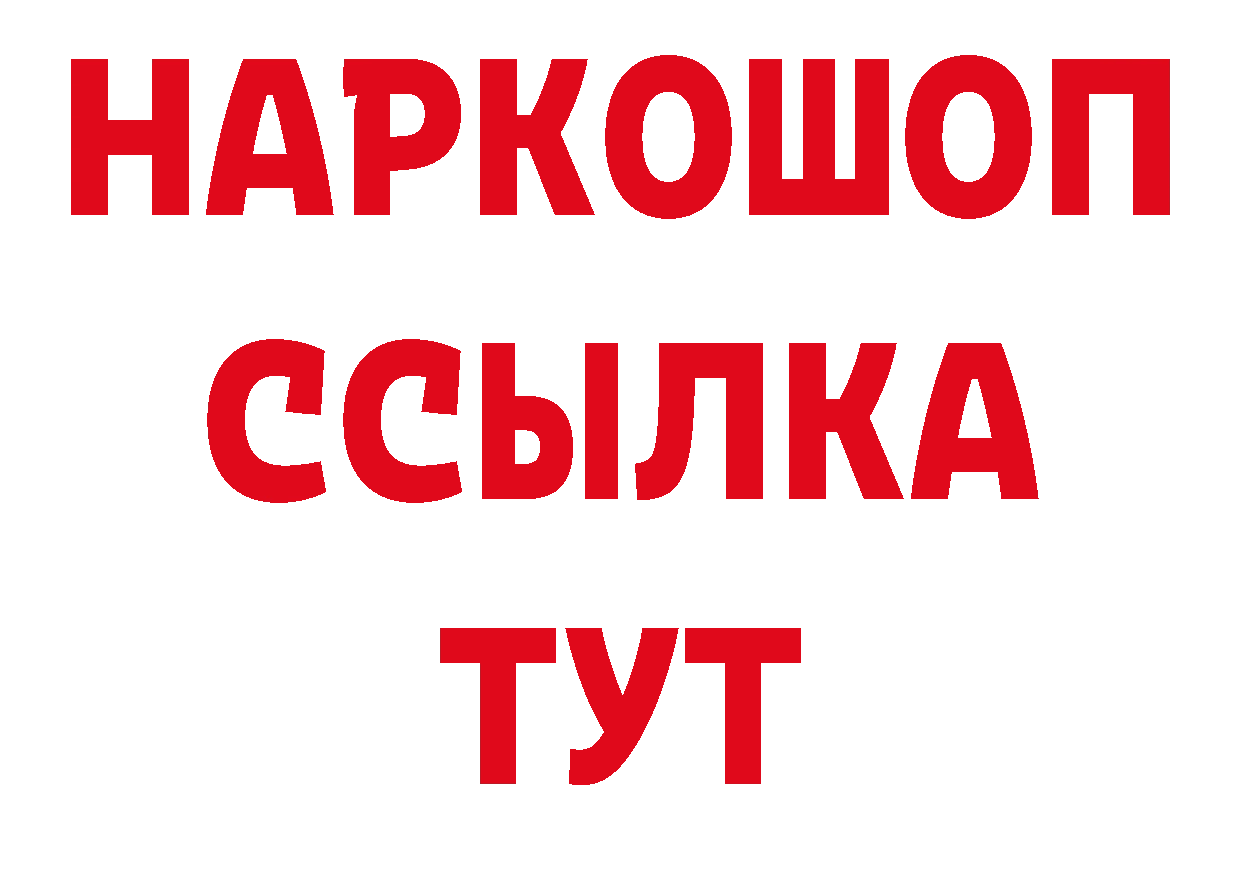 НАРКОШОП
ССЫЛКА
ТУТ